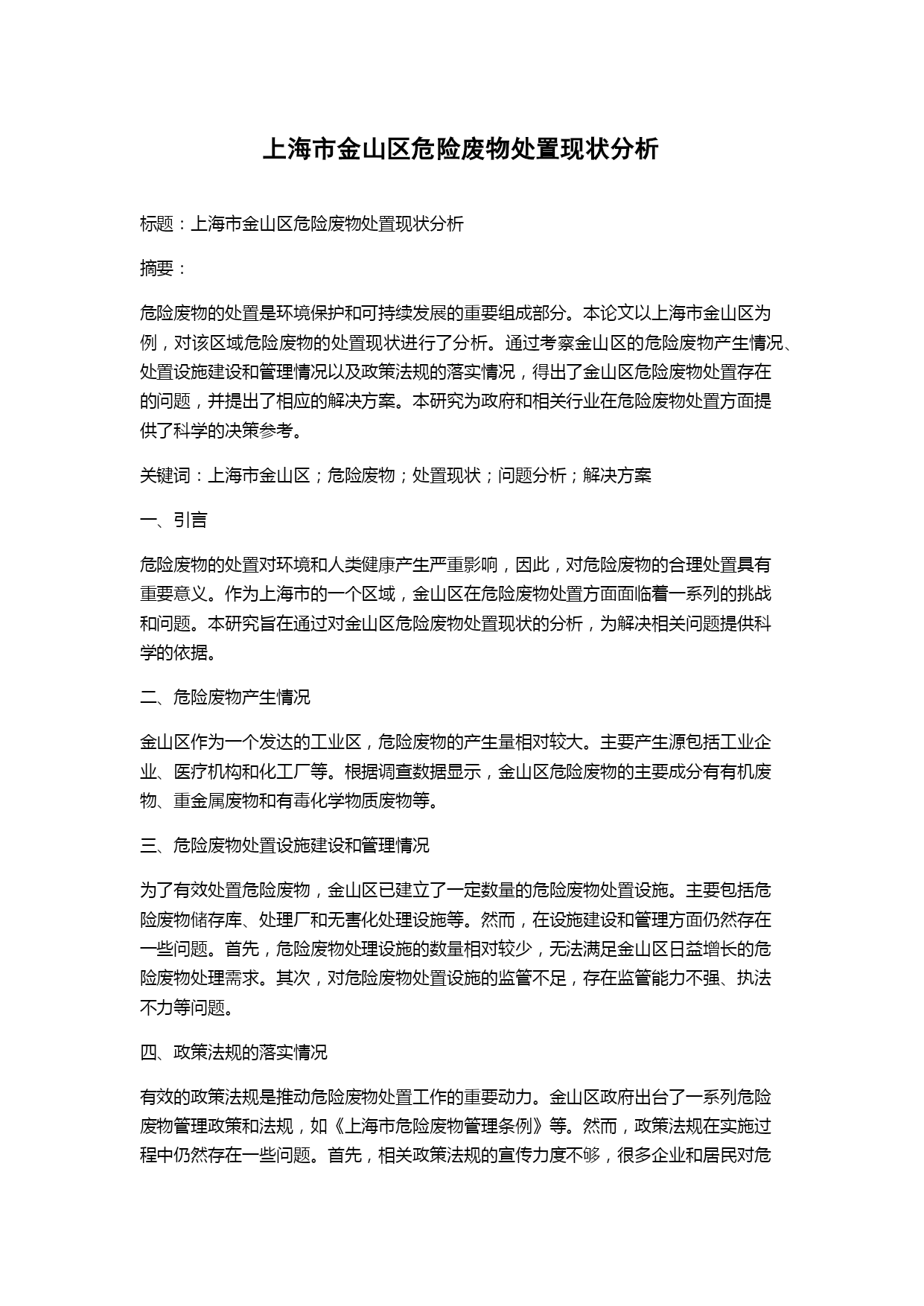 上海市金山区危险废物处置现状分析

标题：上海市金山区危险废物处置现状分析

摘要：

危险废物的处置是环境保护和可持续发展的重要组成部分。本论文以上海市金山区为例，对该区域危险废物的处置现状进行了分析。通过考察金山区的危险废物产生情况、处置设施建设和管理情况以及政策法规的落实情况，得出了金山区危险废物处置存在的问题，并提出了相应的解决方案。本研究为政府和相关行业在危险废物处置方面提供了科学的决策参考。

关键词：上海市金山区；危险废物；处置现状；问题分析；解决方案

一、引言

危险废物的处置对环境和人类健康产生严重影响，因此，对危险废物的合理处置具有重要意义。作为上海市的一个区域，金山区在危险废物处置方面面临着一系列的挑战和问题。本研究旨在通过对金山区危险废物处置现状的分析，为解决相关问题提供科学的依据。

二、危险废物产生情况

金山区作为一个发达的工业区，危险废物的产生量相对较大。主要产生源包括工业企业、医疗机构和化工厂等。根据调查数据显示，金山区危险废物的主要成分有有机废物、重金属废物和有毒化学物质废物等。

三、危险废物处置设施建设和管理情况

为了有效处置危险废物，金山区已建立了一定数量的危险废物处置设施。主要包括危险废物储存库、处理厂和无害化处理设施等。然而，在设施建设和管理方面仍然存在一些问题。首先，危险废物处理设施的数量相对较少，无法满足金山区日益增长的危险废物处理需求。其次，对危险废物处置设施的监管不足，存在监管能力不强、执法不力等问题。

四、政策法规的落实情况

有效的政策法规是推动危险废物处置工作的重要动力。金山区政府出台了一系列危险废物管理政策和法规，如《上海市危险废物管理条例》等。然而，政策法规在实施过程中仍然存在一些问题。首先，相关政策法规的宣传力度不够，很多企业和居民对危